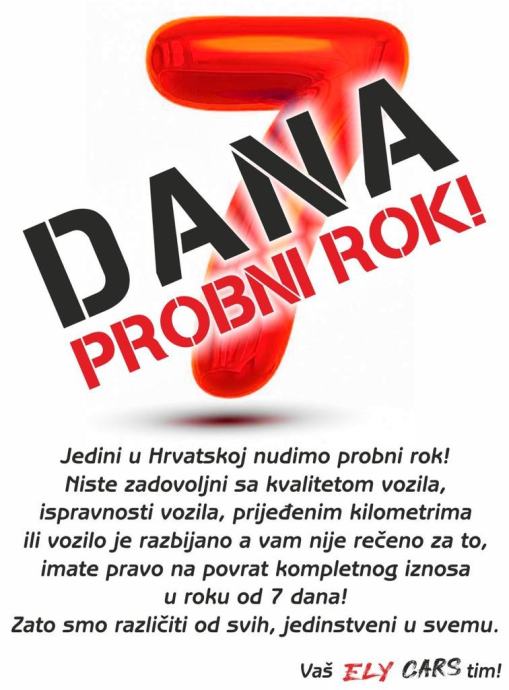 7

DANA

PROBNI ROK!

Jedini u Hrvatskoj nudimo probni rok! Niste zadovoljni sa kvalitetom vozila, ispravnosti vozila, prijeđenim kilometrima ili vozilo je razbijano a vam nije rečeno za to, imate pravo na povrat kompletnog iznosa u roku od 7 dana! Zato smo različiti od svih, jedinstveni u svemu.

Vaš ELY CARS tim!